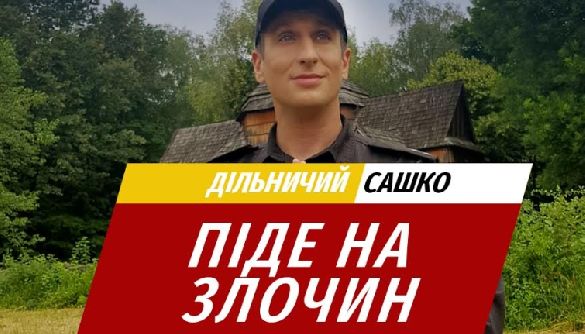 ДІЛЬНИЧИЙ САШКО

ПІДЕ НА ЗЛОЧИН